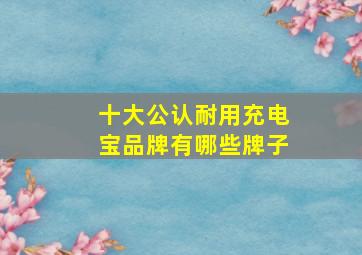 十大公认耐用充电宝品牌有哪些牌子